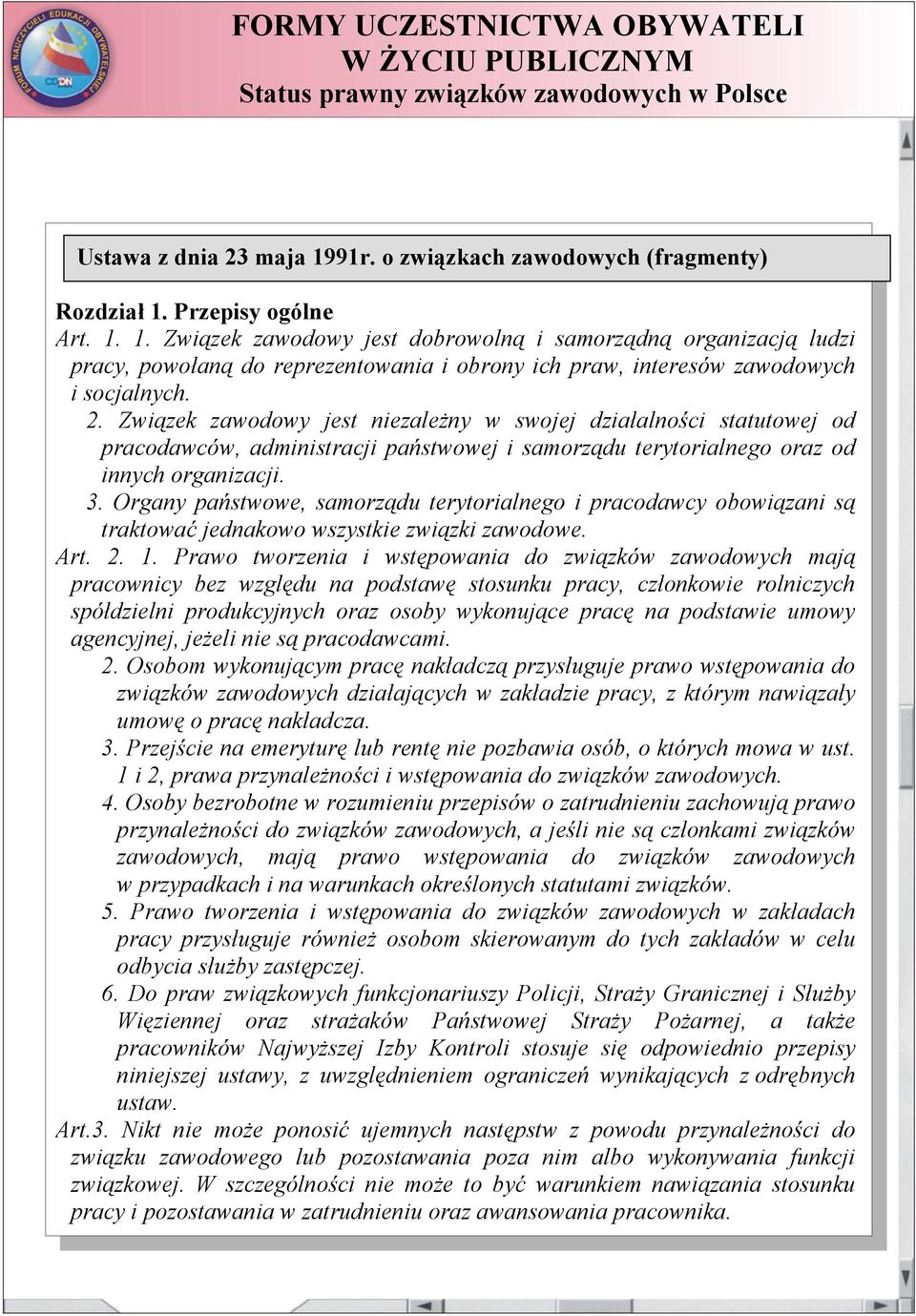 FORUM NAUCZYCIELI EDUKACJI OBYWATELSKIEJ
CODN

FORMY UCZESTNICTWA OBYWATELI W ŻYCIU PUBLICZNYM
Status prawny związków zawodowych w Polsce

Ustawa z dnia 23 maja 1991r. o związkach zawodowych (fragmenty)

Rozdział 1. Przepisy ogólne
Art. 1. 1. Związek zawodowy jest dobrowolną i samorządną organizacją ludzi pracy, powołaną do reprezentowania i obrony ich praw, interesów zawodowych i socjalnych.
2. Związek zawodowy jest niezależny w swojej działalności statutowej od pracodawców, administracji państwowej i samorządu terytorialnego oraz od innych organizacji.
3. Organy państwowe, samorządu terytorialnego i pracodawcy obowiązani są traktować jednakowo wszystkie związki zawodowe.
Art. 2. 1. Prawo tworzenia i wstępowania do związków zawodowych mają pracownicy bez względu na podstawę stosunku pracy, członkowie rolniczych spółdzielni produkcyjnych oraz osoby wykonujące pracę na podstawie umowy agencyjnej, jeżeli nie są pracodawcami.
2. Osobom wykonującym pracę nakładczą przysługuje prawo wstępowania do związków zawodowych działających w zakładzie pracy, z którym nawiązały umowę o pracę nakładcza.
3. Przejście na emeryturę lub rentę nie pozbawia osób, o których mowa w ust. 1 i 2, prawa przynależności i wstępowania do związków zawodowych.
4. Osoby bezrobotne w rozumieniu przepisów o zatrudnieniu zachowują prawo przynależności do związków zawodowych, a jeśli nie są członkami związków zawodowych, mają prawo wstępowania do związków zawodowych w przypadkach i na warunkach określonych statutami związków.
5. Prawo tworzenia i wstępowania do związków zawodowych w zakładach pracy przysługuje również osobom skierowanym do tych zakładów w celu odbycia służby zastępczej.
6. Do praw związkowych funkcjonariuszy Policji, Straży Granicznej i Służby Więziennej oraz strażaków Państwowej Straży Pożarnej, a także pracowników Najwyższej Izby Kontroli stosuje się odpowiednio przepisy niniejszej ustawy, z uwzględnieniem ograniczeń wynikających z odrębnych ustaw.
Art.3. Nikt nie może ponosić ujemnych następstw z powodu przynależności do związku zawodowego lub pozostawania poza nim albo wykonywania funkcji związkowej. W szczególności nie może to być warunkiem nawiązania stosunku pracy i pozostawania w zatrudnieniu oraz awansowania pracownika.